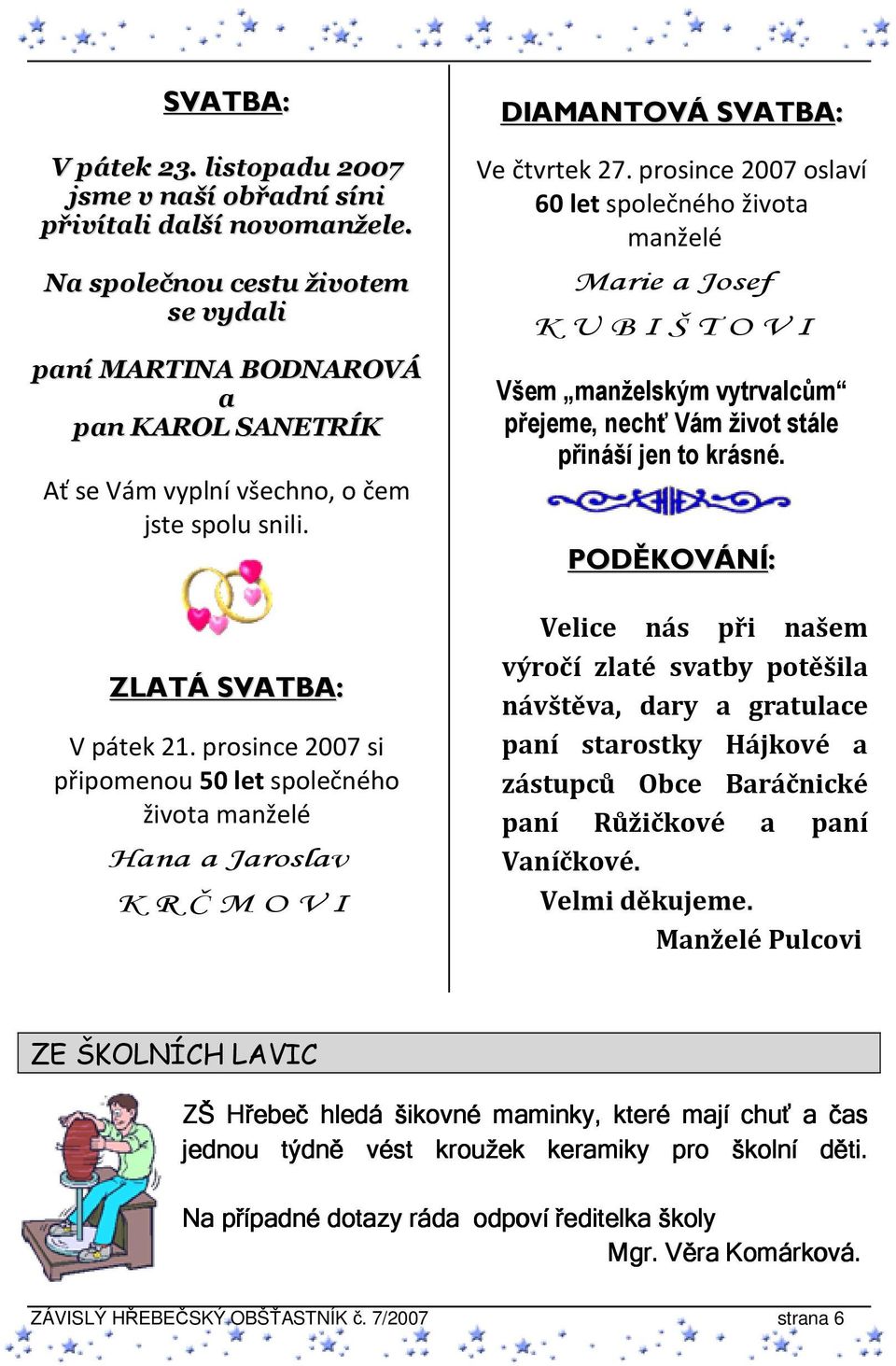 SVATBA:

V pátek 23. listopadu 2007 jsme v naší obřadní síni přivítali další novomanžele.

Na společnou cestu životem se vydali

paní MARTINA BODNAROVÁ
a
pan KAROL SANETRÍK

Ať se Vám vyplní všechno, o čem jste spolu snili.

ZLATÁ SVATBA:

V pátek 21. prosince 2007 si připomenou 50 let společného života manželé

Hana a Jaroslav
K R Č M O V I

DIAMANTOVÁ SVATBA:

Ve čtvrtek 27. prosince 2007 oslaví 60 let společného života manželé

Marie a Josef
K U B I Š T O V I

Všem „manželským vytrvalcům“ přejeme, nechť Vám život stále přináší jen to krásné.

PODĚKOVÁNÍ:

Velice nás při našem výročí zlaté svatby potěšila návštěva, dary a gratulace paní starostky Hájkové a zástupců Obce Baráčnické paní Růžičkové a paní Vaníčkové.
Velmi děkujeme.
Manželé Pulcovi

ZE ŠKOLNÍCH LAVIC

ZŠ Hřebeč hledá šikovné maminky, které mají chuť a čas jednou týdně vést kroužek keramiky pro školní děti.

Na případné dotazy ráda odpoví ředitelka školy
Mgr. Věra Komárková.

ZÁVISLÝ HŘEBEČSKÝ OBŠŤASTNÍK č. 7/2007 strana 6